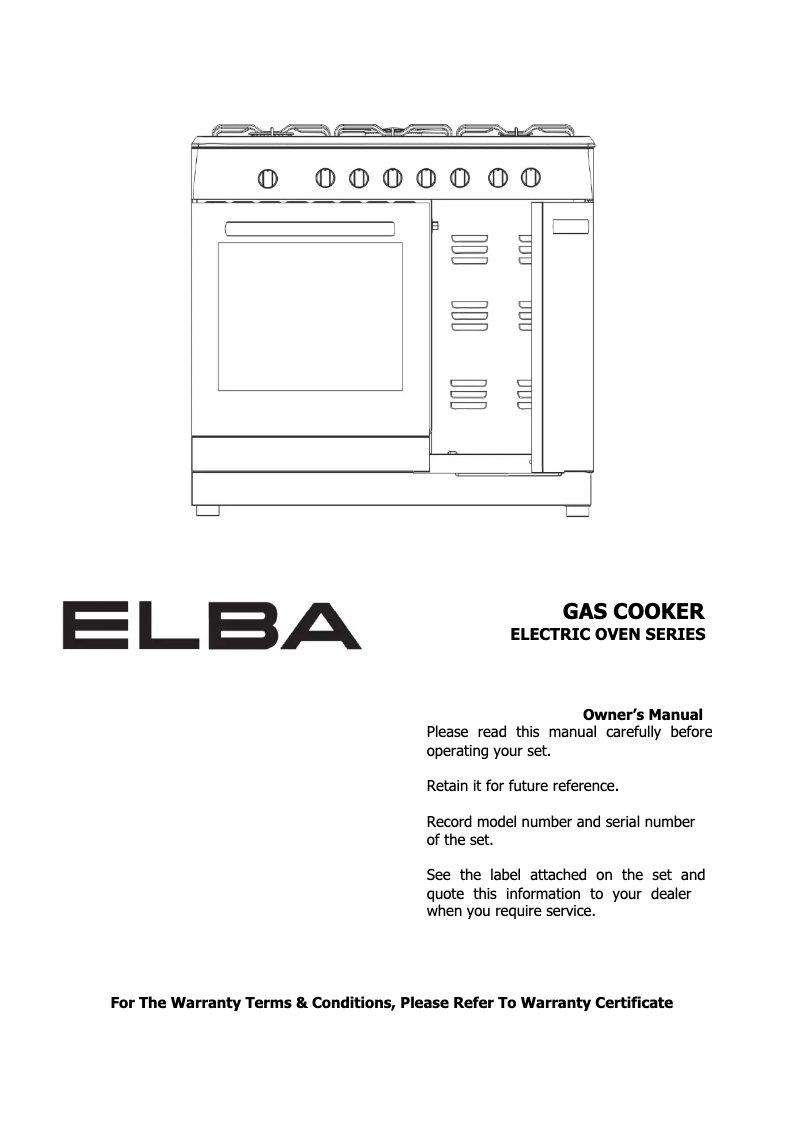 ELBA

GAS COOKER
ELECTRIC OVEN SERIES

Owner's Manual
Please read this manual carefully before operating your set.

Retain it for future reference.

Record model number and serial number of the set.

See the label attached on the set and quote this information to your dealer when you require service.

For The Warranty Terms & Conditions, Please Refer To Warranty Certificate